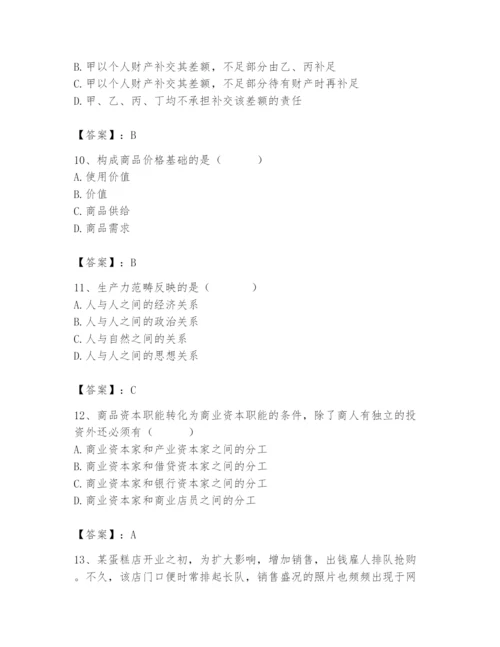 B. 甲以个人财产补交其差额，不足部分由乙、丙补足
C. 甲以个人财产补交其差额，不足部分待有财产时再补足
D. 甲、乙、丙、丁均不承担补交该差额的责任

【答案】：B

10、构成商品价格基础的是（　　）
A. 使用价值
B. 价值
C. 商品供给
D. 商品需求

【答案】：B

11、生产力范畴反映的是（　　）
A. 人与人之间的经济关系
B. 人与人之间的政治关系
C. 人与自然之间的关系
D. 人与人之间的思想关系

【答案】：C

12、商品资本职能转化为商业资本职能的条件，除了商人有独立的投资外还必须有（　　）
A. 商业资本家和产业资本家之间的分工
B. 商业资本家和借贷资本家之间的分工
C. 商业资本家和银行资本家之间的分工
D. 商业资本家和商业店员之间的分工

【答案】：A

13、某蛋糕店开业之初，为扩大影响，增加销售，出钱雇人排队抢购。不久，该店门口便时常排起长队，销售盛况的照片也频频出现于网